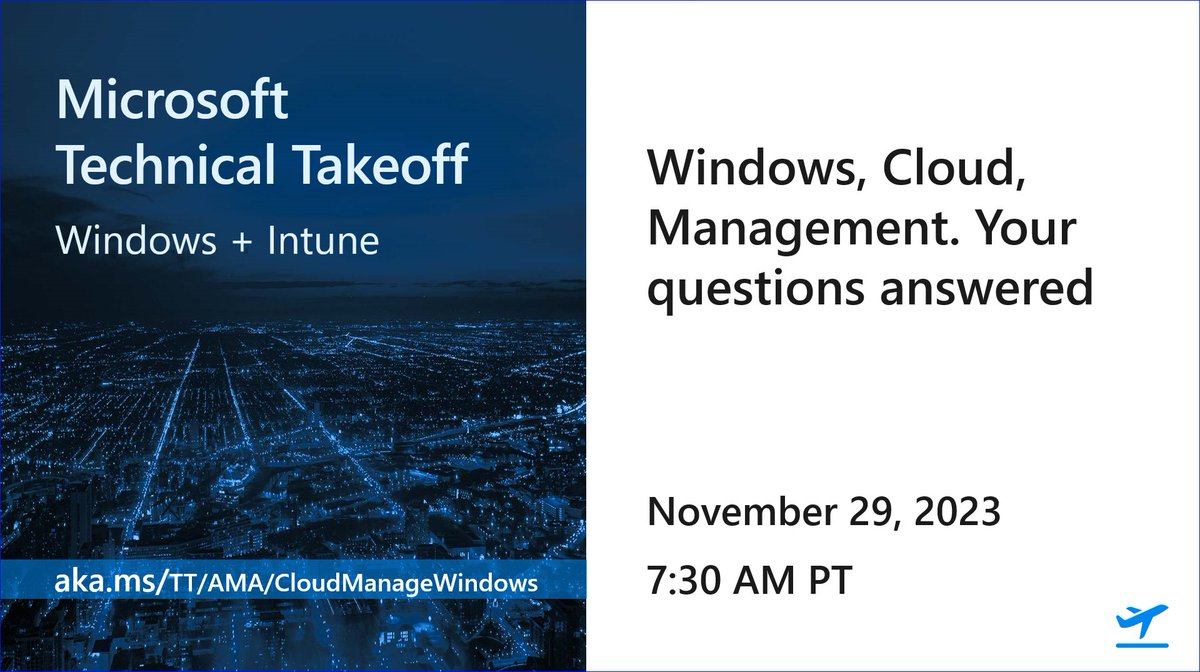 Microsoft Technical Takeoff

Windows + Intune

aka.ms/TT/AMA/CloudManageWindows

Windows, Cloud, Management. Your questions answered

November 29, 2023

7:30 AM PT